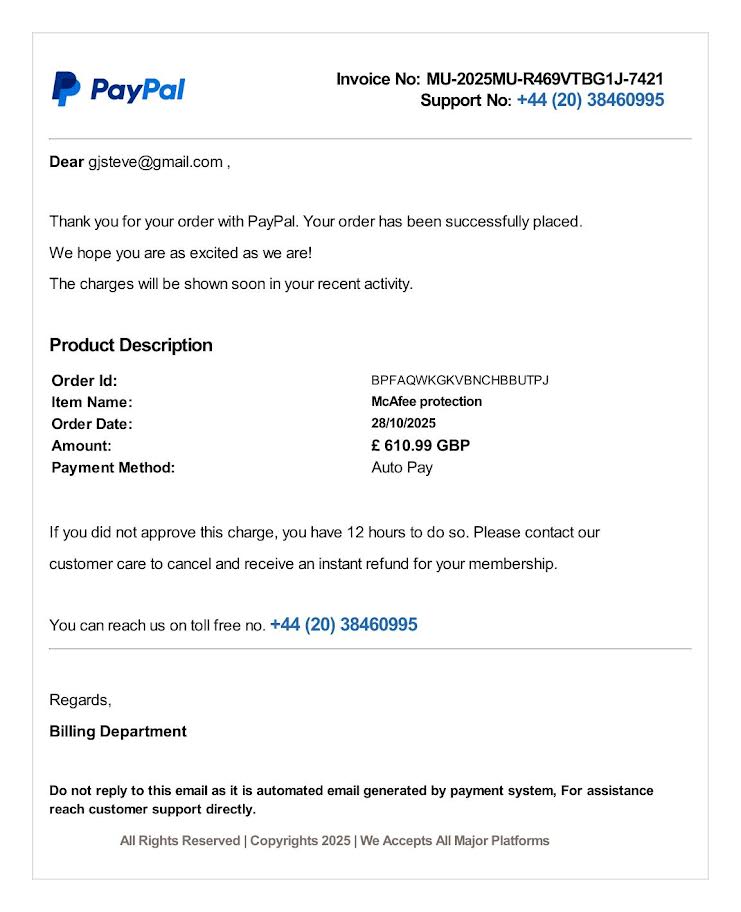 PayPal

Invoice No: MU-2025MU-R469VTBG1J-7421
Support No: +44 (20) 38460995

Dear gjsteve@gmail.com ,

Thank you for your order with PayPal. Your order has been successfully placed.

We hope you are as excited as we are!

The charges will be shown soon in your recent activity.

Product Description

| | |
|---|---|
| Order Id: | BPFAQWKGKVBNCHBBUTPJ |
| Item Name: | McAfee protection |
| Order Date: | 28/10/2025 |
| Amount: | £ 610.99 GBP |
| Payment Method: | Auto Pay |

If you did not approve this charge, you have 12 hours to do so. Please contact our customer care to cancel and receive an instant refund for your membership.

You can reach us on toll free no. +44 (20) 38460995

Regards,

Billing Department

Do not reply to this email as it is automated email generated by payment system, For assistance reach customer support directly.

All Rights Reserved | Copyrights 2025 | We Accepts All Major Platforms